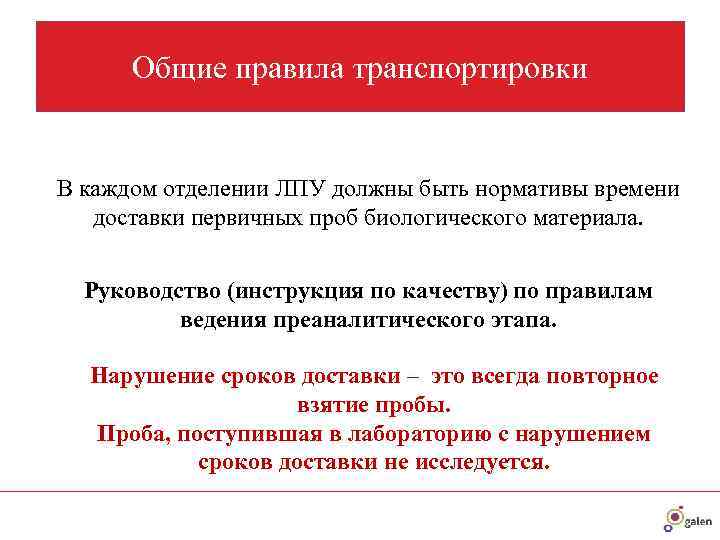 Общие правила транспортировки

В каждом отделении ЛПУ должны быть нормативы времени доставки первичных проб биологического материала.

Руководство (инструкция по качеству) по правилам ведения преаналитического этапа.

Нарушение сроков доставки – это всегда повторное взятие пробы.
Проба, поступившая в лабораторию с нарушением сроков доставки не исследуется.

galen